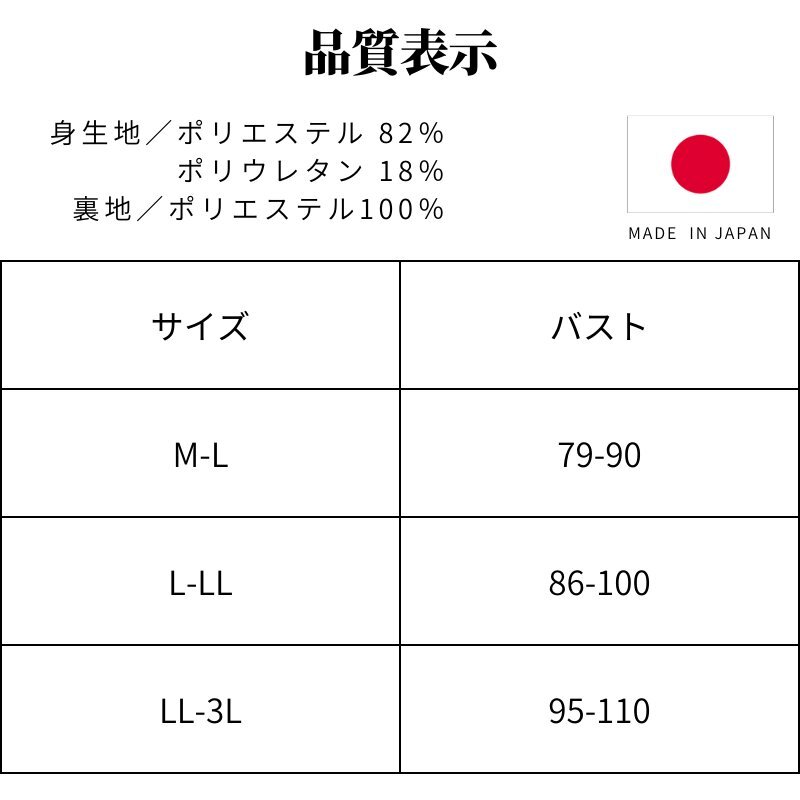 品質表示

身生地／ポリエステル 82%
ポリウレタン 18%
裏地／ポリエステル100%

MADE IN JAPAN

| サイズ | バスト |
|---|---|
| M-L | 79-90 |
| L-LL | 86-100 |
| LL-3L | 95-110 |